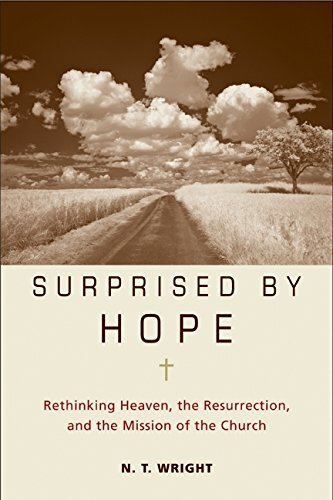 SURPRISED BY HOPE

Rethinking Heaven, the Resurrection, and the Mission of the Church

N. T. WRIGHT